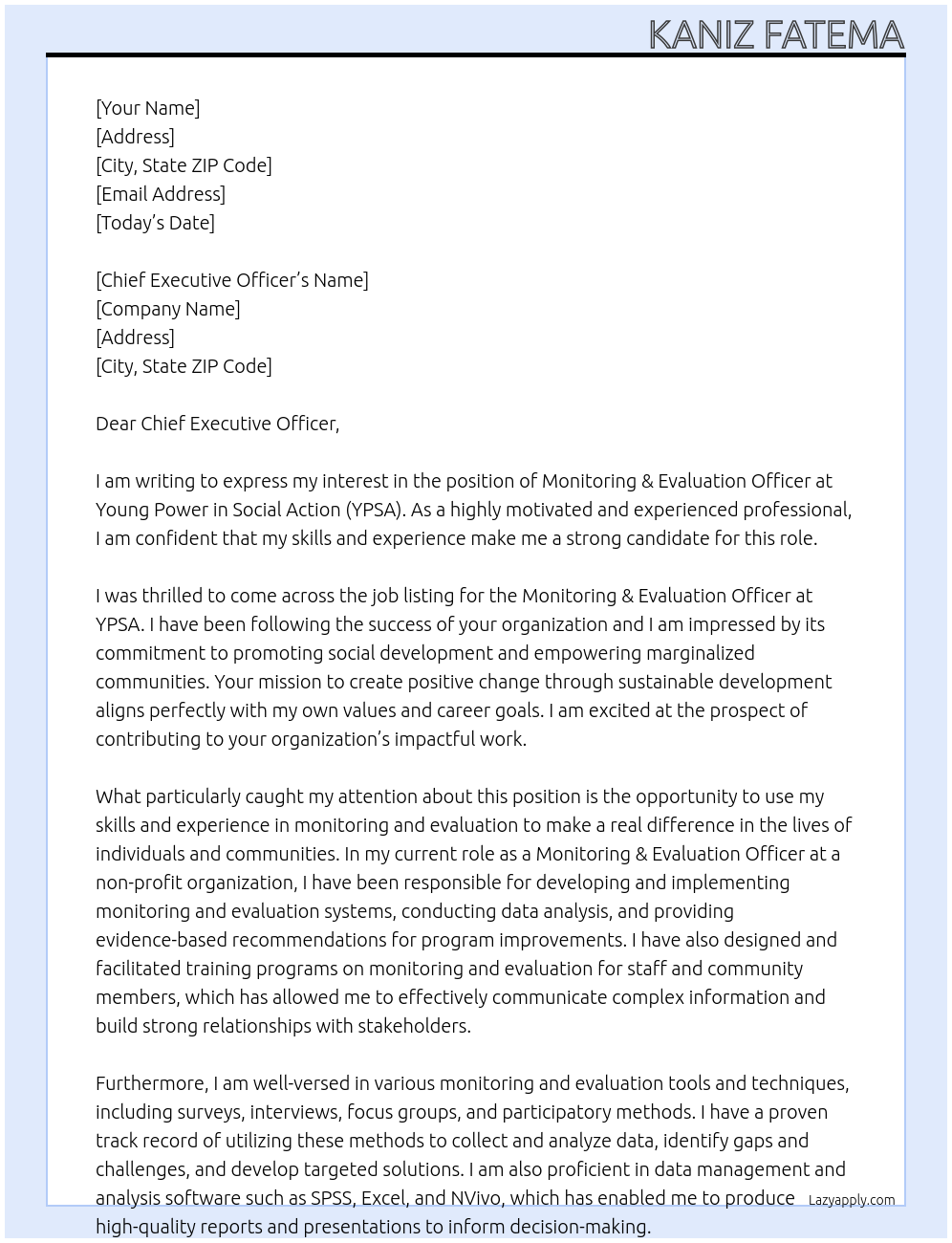 KANIZ FATEMA

[Your Name]
[Address]
[City, State ZIP Code]
[Email Address]
[Today's Date]

[Chief Executive Officer's Name]
[Company Name]
[Address]
[City, State ZIP Code]

Dear Chief Executive Officer,

I am writing to express my interest in the position of Monitoring & Evaluation Officer at Young Power in Social Action (YPSA). As a highly motivated and experienced professional, I am confident that my skills and experience make me a strong candidate for this role.

I was thrilled to come across the job listing for the Monitoring & Evaluation Officer at YPSA. I have been following the success of your organization and I am impressed by its commitment to promoting social development and empowering marginalized communities. Your mission to create positive change through sustainable development aligns perfectly with my own values and career goals. I am excited at the prospect of contributing to your organization's impactful work.

What particularly caught my attention about this position is the opportunity to use my skills and experience in monitoring and evaluation to make a real difference in the lives of individuals and communities. In my current role as a Monitoring & Evaluation Officer at a non-profit organization, I have been responsible for developing and implementing monitoring and evaluation systems, conducting data analysis, and providing evidence-based recommendations for program improvements. I have also designed and facilitated training programs on monitoring and evaluation for staff and community members, which has allowed me to effectively communicate complex information and build strong relationships with stakeholders.

Furthermore, I am well-versed in various monitoring and evaluation tools and techniques, including surveys, interviews, focus groups, and participatory methods. I have a proven track record of utilizing these methods to collect and analyze data, identify gaps and challenges, and develop targeted solutions. I am also proficient in data management and analysis software such as SPSS, Excel, and NVivo, which has enabled me to produce high-quality reports and presentations to inform decision-making.

Lazyapply.com